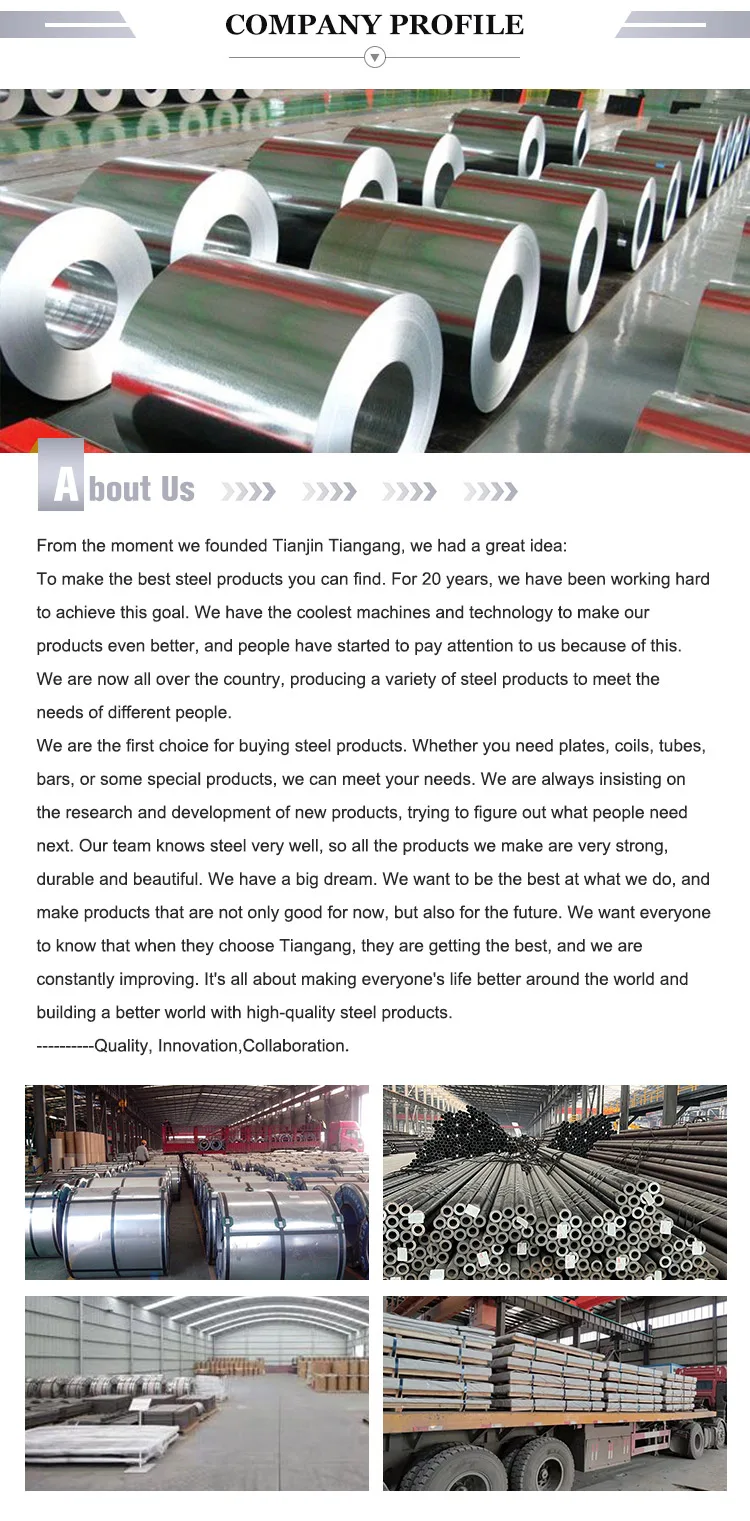 COMPANY PROFILE

About Us

From the moment we founded Tianjin Tiangang, we had a great idea:

To make the best steel products you can find. For 20 years, we have been working hard to achieve this goal. We have the coolest machines and technology to make our products even better, and people have started to pay attention to us because of this. We are now all over the country, producing a variety of steel products to meet the needs of different people.

We are the first choice for buying steel products. Whether you need plates, coils, tubes, bars, or some special products, we can meet your needs. We are always insisting on the research and development of new products, trying to figure out what people need next. Our team knows steel very well, so all the products we make are very strong, durable and beautiful. We have a big dream. We want to be the best at what we do, and make products that are not only good for now, but also for the future. We want everyone to know that when they choose Tiangang, they are getting the best, and we are constantly improving. It's all about making everyone's life better around the world and building a better world with high-quality steel products.

----------Quality, Innovation,Collaboration.